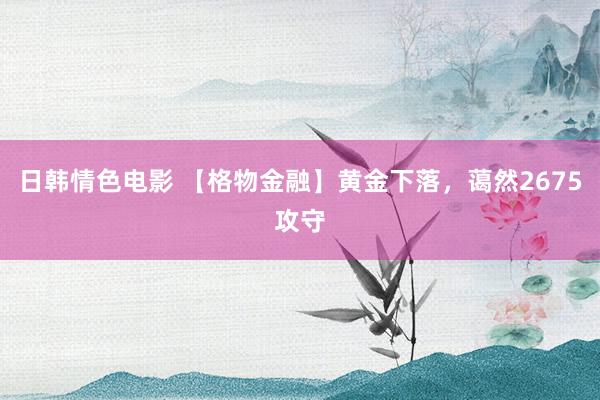 日韩情色电影 【格物金融】黄金下落，蔼然2675攻守